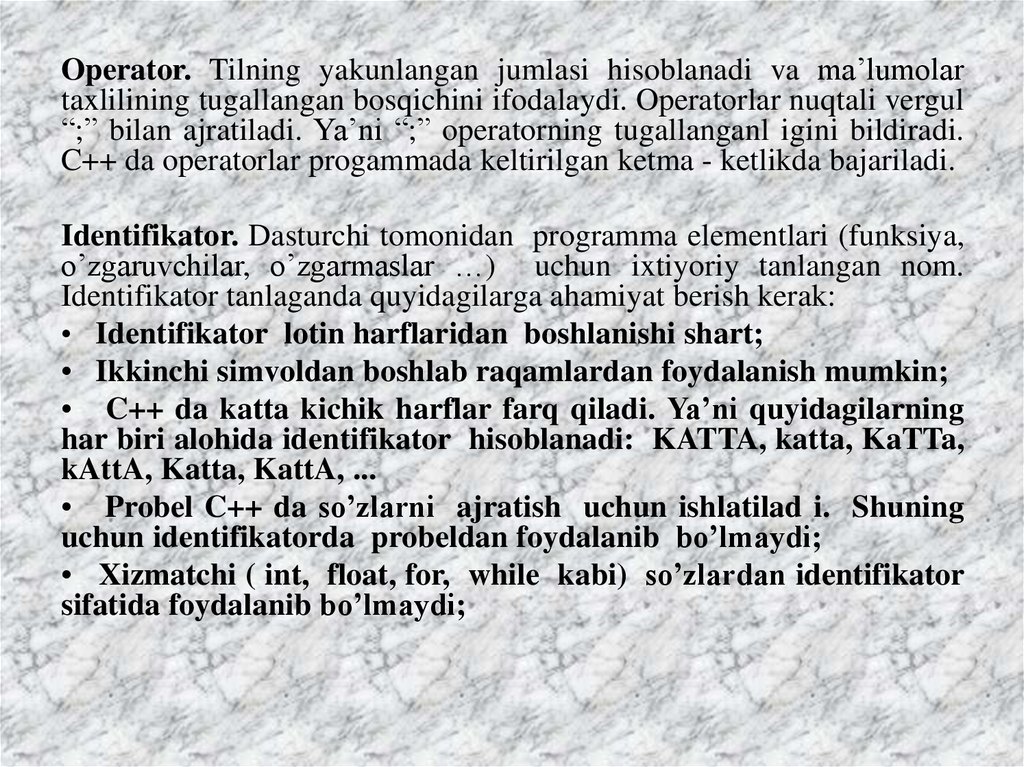 Operator. Tilning yakunlangan jumlasi hisoblanadi va ma'lumolar taxlilining tugallangan bosqichini ifodalaydi. Operatorlar nuqtali vergul ";" bilan ajratiladi. Ya'ni ";" operatorning tugallanganl igini bildiradi. C++ da operatorlar progammada keltirilgan ketma - ketlikda bajariladi.

Identifikator. Dasturchi tomonidan programma elementlari (funksiya, o'zgaruvchilar, o'zgarmaslar …) uchun ixtiyoriy tanlangan nom. Identifikator tanlaganda quyidagilarga ahamiyat berish kerak:

• Identifikator lotin harflaridan boshlanishi shart;

• Ikkinchi simvoldan boshlab raqamlardan foydalanish mumkin;

• C++ da katta kichik harflar farq qiladi. Ya'ni quyidagilarning har biri alohida identifikator hisoblanadi: KATTA, katta, KaTTa, kAttA, Katta, KattA, ...

• Probel C++ da so'zlarni ajratish uchun ishlatilad i. Shuning uchun identifikatorda probeldan foydalanib bo'lmaydi;

• Xizmatchi ( int, float, for, while kabi) so'zlardan identifikator sifatida foydalanib bo'lmaydi;